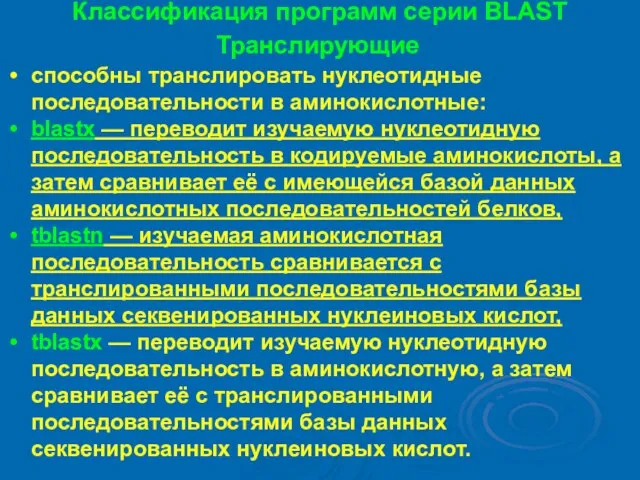 Классификация программ серии BLAST
Транслирующие

• способны транслировать нуклеотидные последовательности в аминокислотные:
• blastx — переводит изучаемую нуклеотидную последовательность в кодируемые аминокислоты, а затем сравнивает её с имеющейся базой данных аминокислотных последовательностей белков,
• tblastn — изучаемая аминокислотная последовательность сравнивается с транслированными последовательностями базы данных секвенированных нуклеиновых кислот,
• tblastx — переводит изучаемую нуклеотидную последовательность в аминокислотную, а затем сравнивает её с транслированными последовательностями базы данных секвенированных нуклеиновых кислот.